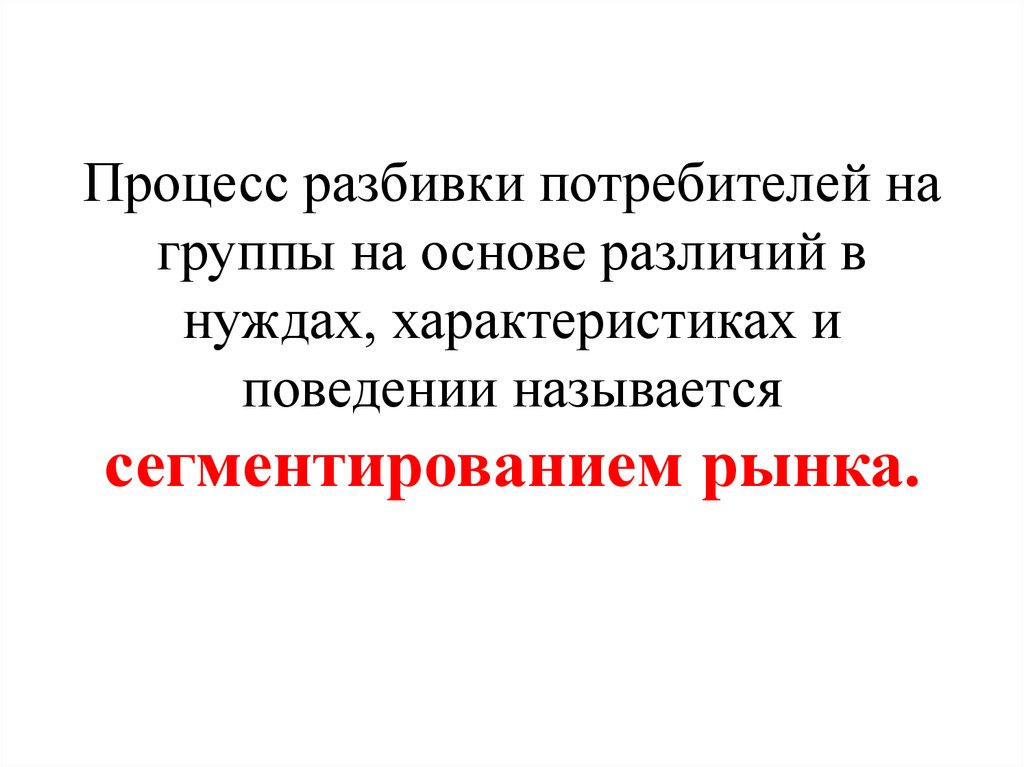 Процесс разбивки потребителей на группы на основе различий в нуждах, характеристиках и поведении называется сегментированием рынка.